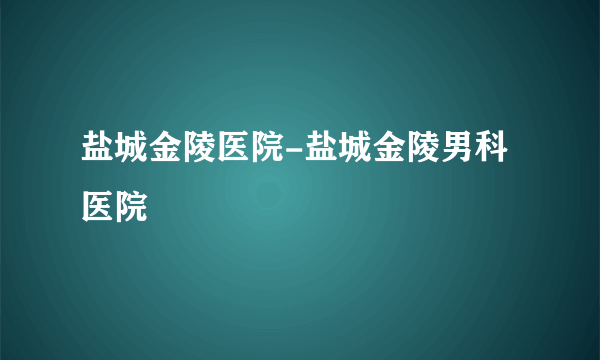 盐城金陵医院-盐城金陵男科医院